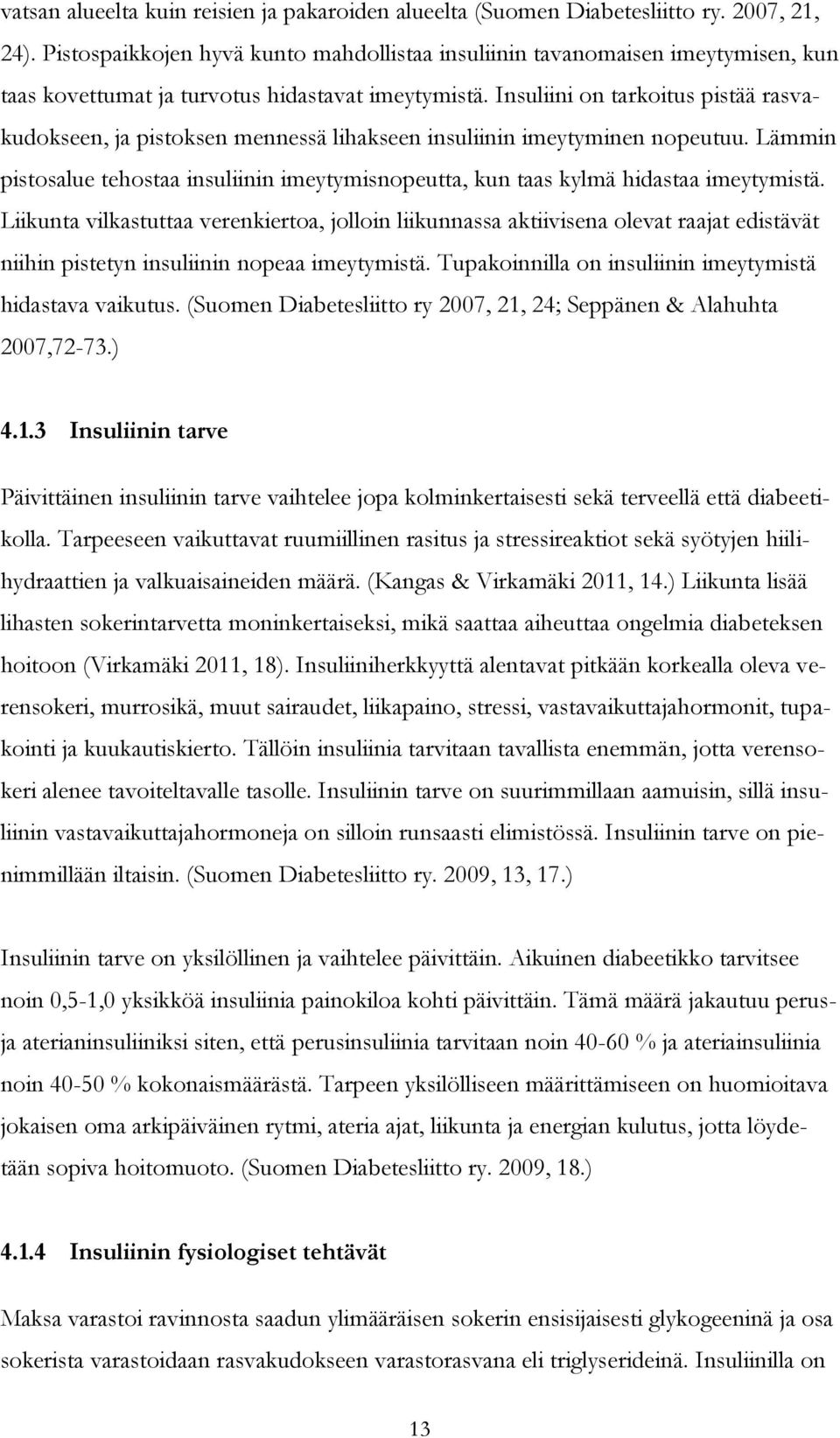 vatsan alueelta kuin reisien ja pakaroiden alueelta (Suomen Diabetesliitto ry. 2007, 21, 24). Pistospaikkojen hyvä kunto mahdollistaa insuliinin tavanomaisen imeytymisen, kun taas kovettumat ja turvotus hidastavat imeytymistä. Insuliini on tarkoitus pistää rasvakudokseen, ja pistoksen mennessä lihakseen insuliinin imeytyminen nopeutuu. Lämmin pistosalue tehostaa insuliinin imeytymisnopeutta, kun taas kylmä hidastaa imeytymistä. Liikunta vilkastuttaa verenkiertoa, jolloin liikunnassa aktiivisena olevat raajat edistävät niihin pistetyn insuliinin nopeaa imeytymistä. Tupakoinnilla on insuliinin imeytymistä hidastava vaikutus. (Suomen Diabetesliitto ry 2007, 21, 24; Seppänen & Alahuhta 2007,72-73.)

4.1.3 Insuliinin tarve

Päivittäinen insuliinin tarve vaihtelee jopa kolminkertaisesti sekä terveellä että diabeetikolla. Tarpeeseen vaikuttavat ruumiillinen rasitus ja stressireaktiot sekä syötyjen hiilihydraattien ja valkuaisaineiden määrä. (Kangas & Virkamäki 2011, 14.) Liikunta lisää lihasten sokerintarvetta moninkertaiseksi, mikä saattaa aiheuttaa ongelmia diabeteksen hoitoon (Virkamäki 2011, 18). Insuliiniherkkyyttä alentavat pitkään korkealla oleva verensokeri, murrosikä, muut sairaudet, liikapaino, stressi, vastavaikuttajahormonit, tupakointi ja kuukautiskierto. Tällöin insuliinia tarvitaan tavallista enemmän, jotta verensokeri alenee tavoiteltavalle tasolle. Insuliinin tarve on suurimmillaan aamuisin, sillä insuliinin vastavaikuttajahormoneja on silloin runsaasti elimistössä. Insuliinin tarve on pienimmillään iltaisin. (Suomen Diabetesliitto ry. 2009, 13, 17.)

Insuliinin tarve on yksilöllinen ja vaihtelee päivittäin. Aikuinen diabeetikko tarvitsee noin 0,5-1,0 yksikköä insuliinia painokiloa kohti päivittäin. Tämä määrä jakautuu perus- ja aterianinsuliiniksi siten, että perusinsuliinia tarvitaan noin 40-60 % ja ateriainsuliinia noin 40-50 % kokonaismäärästä. Tarpeen yksilölliseen määrittämiseen on huomioitava jokaisen oma arkipäiväinen rytmi, ateria ajat, liikunta ja energian kulutus, jotta löydetään sopiva hoitomuoto. (Suomen Diabetesliitto ry. 2009, 18.)

4.1.4 Insuliinin fysiologiset tehtävät

Maksa varastoi ravinnosta saadun ylimääräisen sokerin ensisijaisesti glykogeeninä ja osa sokerista varastoidaan rasvakudokseen varastorasvana eli triglyserideinä. Insuliinilla on

13